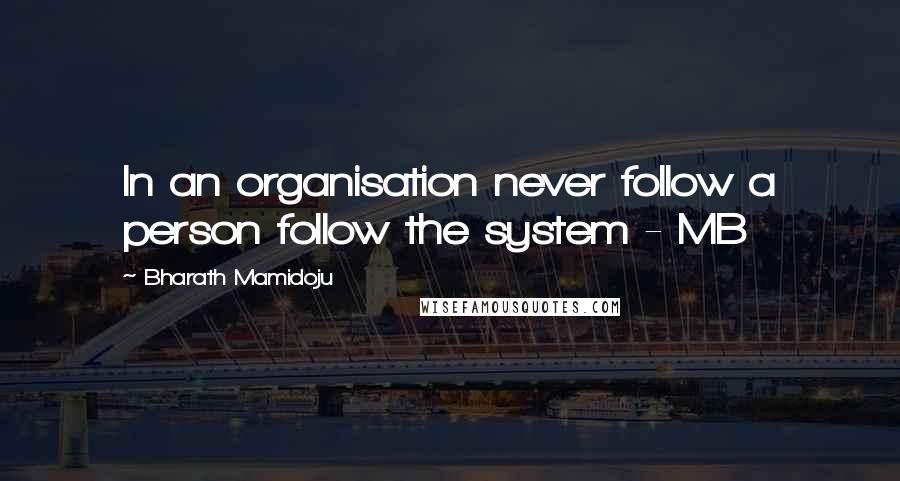 In an organisation never follow a person follow the system - MB

~ Bharath Mamidoju

WISEFAMOUSQUOTES.COM